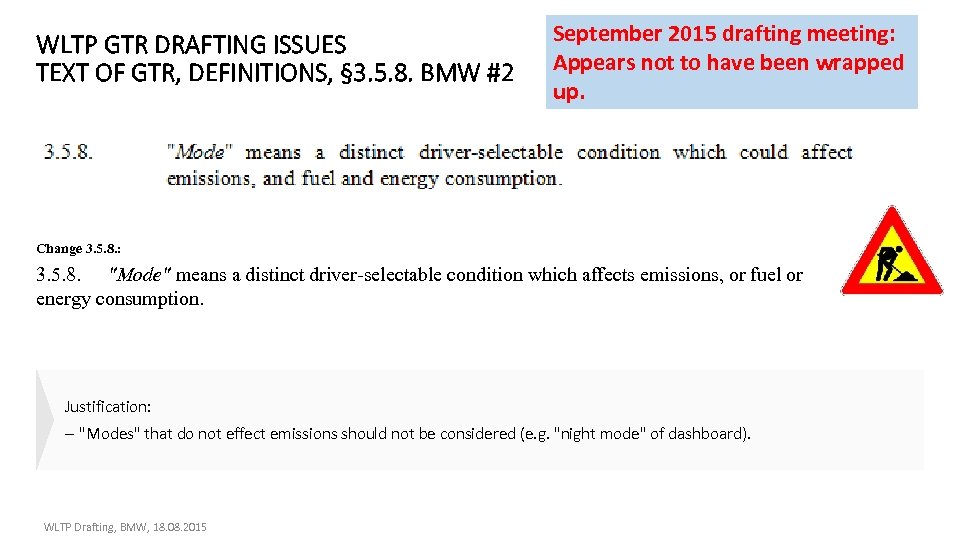 WLTP GTR DRAFTING ISSUES
TEXT OF GTR, DEFINITIONS, §3.5.8. BMW #2

September 2015 drafting meeting: Appears not to have been wrapped up.

3.5.8. "Mode" means a distinct driver-selectable condition which could affect emissions, and fuel and energy consumption.

Change 3.5.8.:

3.5.8. "Mode" means a distinct driver-selectable condition which affects emissions, or fuel or energy consumption.

Justification:

– "Modes" that do not effect emissions should not be considered (e.g. "night mode" of dashboard).

WLTP Drafting, BMW, 18.08.2015